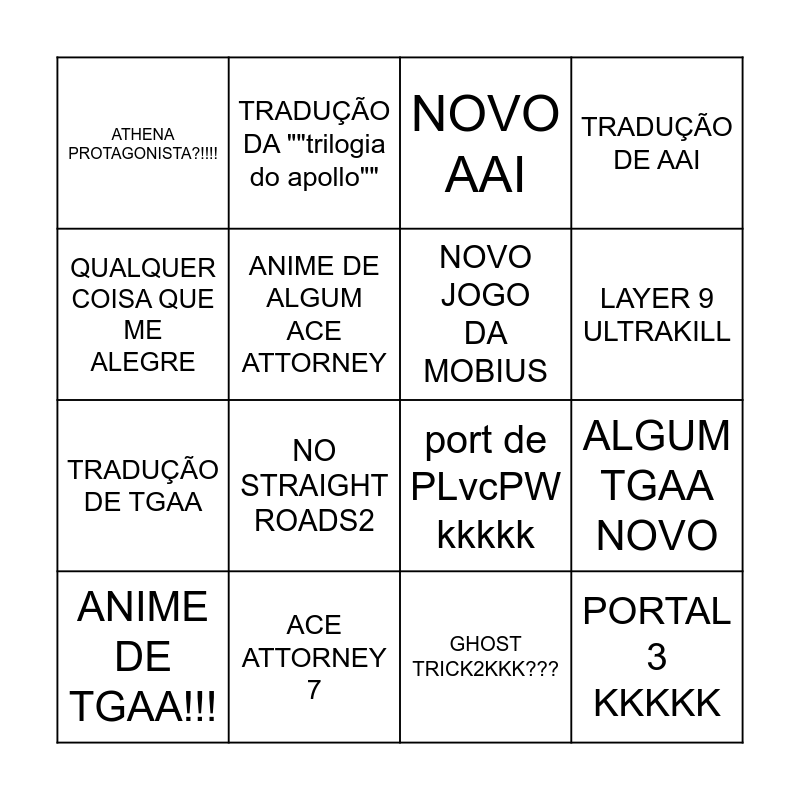 | | | | |
|---|---|---|---|
| ATHENA PROTAGONISTA?!!!! | TRADUÇÃO DA ""trilogia do apollo"" | NOVO AAI | TRADUÇÃO DE AAI |
| QUALQUER COISA QUE ME ALEGRE | ANIME DE ALGUM ACE ATTORNEY | NOVO JOGO DA MOBIUS | LAYER 9 ULTRAKILL |
| TRADUÇÃO DE TGAA | NO STRAIGHT ROADS2 | port de PLvcPW kkkkk | ALGUM TGAA NOVO |
| ANIME DE TGAA!!! | ACE ATTORNEY 7 | GHOST TRICK2KKK??? | PORTAL 3 KKKKK |